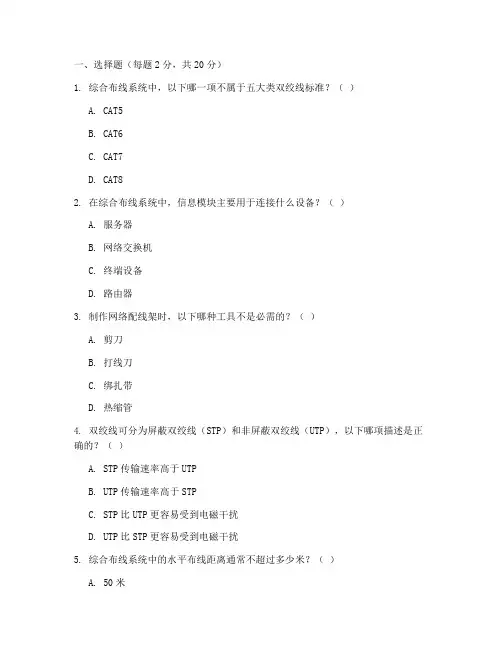 一、选择题（每题 2 分，共 20 分）

1. 综合布线系统中，以下哪一项不属于五大类双绞线标准？（ ）

A. CAT5

B. CAT6

C. CAT7

D. CAT8

2. 在综合布线系统中，信息模块主要用于连接什么设备？（ ）

A. 服务器

B. 网络交换机

C. 终端设备

D. 路由器

3. 制作网络配线架时，以下哪种工具不是必需的？（ ）

A. 剪刀

B. 打线刀

C. 绑扎带

D. 热缩管

4. 双绞线可分为屏蔽双绞线（STP）和非屏蔽双绞线（UTP），以下哪项描述是正确的？（ ）

A. STP 传输速率高于 UTP

B. UTP 传输速率高于 STP

C. STP 比 UTP 更容易受到电磁干扰

D. UTP 比 STP 更容易受到电磁干扰

5. 综合布线系统中的水平布线距离通常不超过多少米？（ ）

A. 50 米